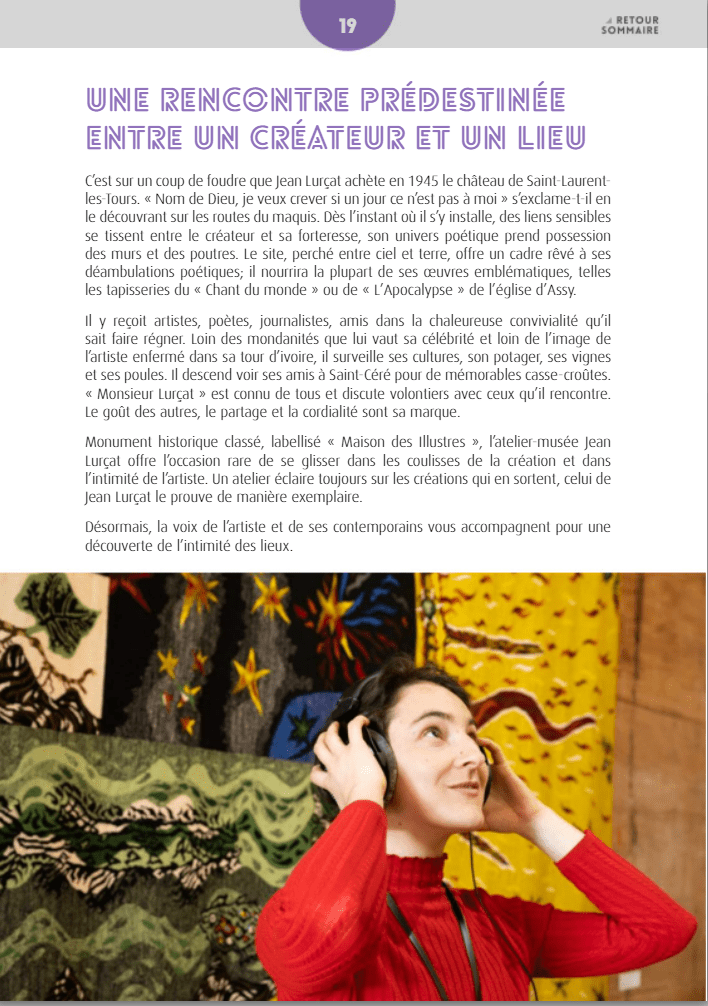 19

RETOUR SOMMAIRE

UNE RENCONTRE PRÉDESTINÉE ENTRE UN CRÉATEUR ET UN LIEU

C'est sur un coup de foudre que Jean Lurçat achète en 1945 le château de Saint-Laurent-les-Tours. « Nom de Dieu, je veux crever si un jour ce n'est pas à moi » s'exclame-t-il en le découvrant sur les routes du maquis. Dès l'instant où il s'y installe, des liens sensibles se tissent entre le créateur et sa forteresse, son univers poétique prend possession des murs et des poutres. Le site, perché entre ciel et terre, offre un cadre rêvé à ses déambulations poétiques; il nourrira la plupart de ses œuvres emblématiques, telles les tapisseries du « Chant du monde » ou de « L'Apocalypse » de l'église d'Assy.

Il y reçoit artistes, poètes, journalistes, amis dans la chaleureuse convivialité qu'il sait faire régner. Loin des mondanités que lui vaut sa célébrité et loin de l'image de l'artiste enfermé dans sa tour d'ivoire, il surveille ses cultures, son potager, ses vignes et ses poules. Il descend voir ses amis à Saint-Céré pour de mémorables casse-croûtes. « Monsieur Lurçat » est connu de tous et discute volontiers avec ceux qu'il rencontre. Le goût des autres, le partage et la cordialité sont sa marque.

Monument historique classé, labellisé « Maison des Illustres », l'atelier-musée Jean Lurçat offre l'occasion rare de se glisser dans les coulisses de la création et dans l'intimité de l'artiste. Un atelier éclaire toujours sur les créations qui en sortent, celui de Jean Lurçat le prouve de manière exemplaire.

Désormais, la voix de l'artiste et de ses contemporains vous accompagnent pour une découverte de l'intimité des lieux.